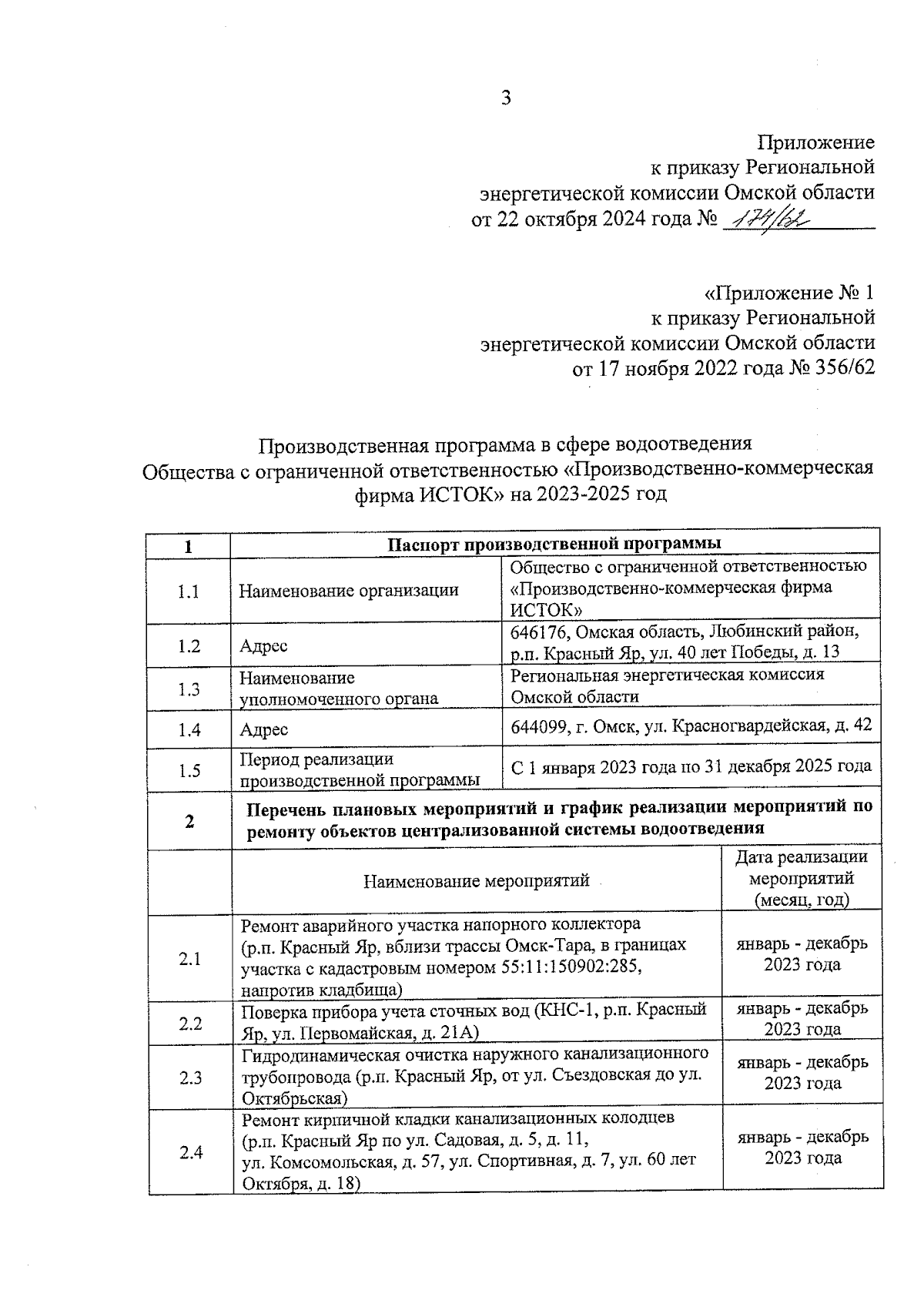 3

Приложение
к приказу Региональной
энергетической комиссии Омской области
от 22 октября 2024 года № 174/62

«Приложение № 1
к приказу Региональной
энергетической комиссии Омской области
от 17 ноября 2022 года № 356/62

Производственная программа в сфере водоотведения
Общества с ограниченной ответственностью «Производственно-коммерческая фирма ИСТОК» на 2023-2025 год

| 1 | Паспорт производственной программы | |
|---|---|---|
| 1.1 | Наименование организации | Общество с ограниченной ответственностью «Производственно-коммерческая фирма ИСТОК» |
| 1.2 | Адрес | 646176, Омская область, Любинский район, р.п. Красный Яр, ул. 40 лет Победы, д. 13 |
| 1.3 | Наименование уполномоченного органа | Региональная энергетическая комиссия Омской области |
| 1.4 | Адрес | 644099, г. Омск, ул. Красногвардейская, д. 42 |
| 1.5 | Период реализации производственной программы | С 1 января 2023 года по 31 декабря 2025 года |

| 2 | Перечень плановых мероприятий и график реализации мероприятий по ремонту объектов централизованной системы водоотведения | |
|---|---|---|
| | Наименование мероприятий | Дата реализации мероприятий (месяц, год) |
| 2.1 | Ремонт аварийного участка напорного коллектора (р.п. Красный Яр, вблизи трассы Омск-Тара, в границах участка с кадастровым номером 55:11:150902:285, напротив кладбища) | январь - декабрь 2023 года |
| 2.2 | Поверка прибора учета сточных вод (КНС-1, р.п. Красный Яр, ул. Первомайская, д. 21А) | январь - декабрь 2023 года |
| 2.3 | Гидродинамическая очистка наружного канализационного трубопровода (р.п. Красный Яр, от ул. Съездовская до ул. Октябрьская) | январь - декабрь 2023 года |
| 2.4 | Ремонт кирпичной кладки канализационных колодцев (р.п. Красный Яр по ул. Садовая, д. 5, д. 11, ул. Комсомольская, д. 57, ул. Спортивная, д. 7, ул. 60 лет Октября, д. 18) | январь - декабрь 2023 года |